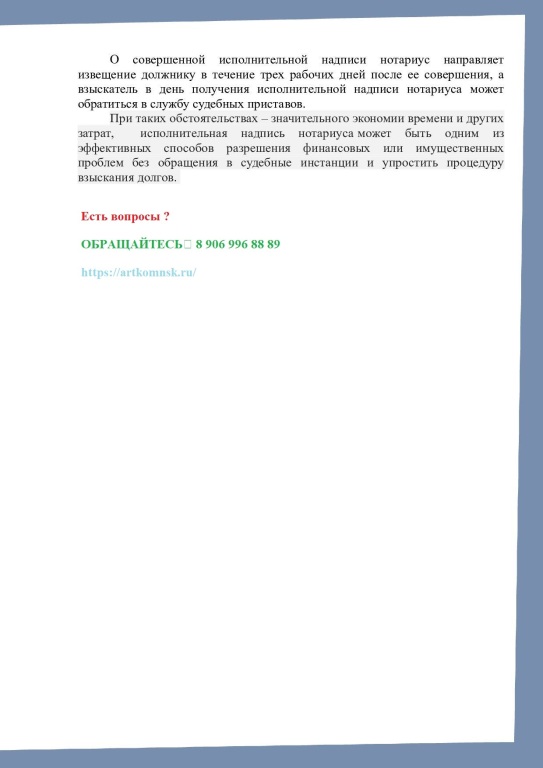 О совершенной исполнительной надписи нотариус направляет извещение должнику в течение трех рабочих дней после ее совершения, а взыскатель в день получения исполнительной надписи нотариуса может обратиться в службу судебных приставов.

При таких обстоятельствах – значительного экономии времени и других затрат, исполнительная надпись нотариуса может быть одним из эффективных способов разрешения финансовых или имущественных проблем без обращения в судебные инстанции и упростить процедуру взыскания долгов.

Есть вопросы ?

ОБРАЩАЙТЕСЬ 8 906 996 88 89

https://artkomnsk.ru/